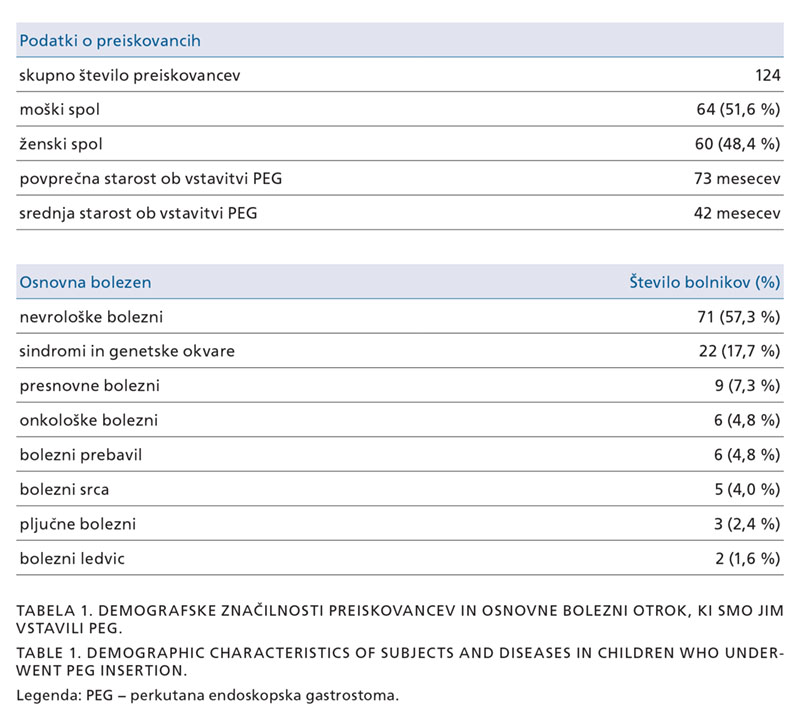 | Podatki o preiskovancih | |
|---|---|
| skupno število preiskovancev | 124 |
| moški spol | 64 (51,6 %) |
| ženski spol | 60 (48,4 %) |
| povprečna starost ob vstavitvi PEG | 73 mesecev |
| srednja starost ob vstavitvi PEG | 42 mesecev |

| Osnovna bolezen | Število bolnikov (%) |
|---|---|
| nevrološke bolezni | 71 (57,3 %) |
| sindromi in genetske okvare | 22 (17,7 %) |
| presnovne bolezni | 9 (7,3 %) |
| onkološke bolezni | 6 (4,8 %) |
| bolezni prebavil | 6 (4,8 %) |
| bolezni srca | 5 (4,0 %) |
| pljučne bolezni | 3 (2,4 %) |
| bolezni ledvic | 2 (1,6 %) |

TABELA 1. DEMOGRAFSKE ZNAČILNOSTI PREISKOVANCEV IN OSNOVNE BOLEZNI OTROK, KI SMO JIM VSTAVILI PEG.

TABLE 1. DEMOGRAPHIC CHARACTERISTICS OF SUBJECTS AND DISEASES IN CHILDREN WHO UNDERWENT PEG INSERTION.

Legenda: PEG – perkutana endoskopska gastrostoma.